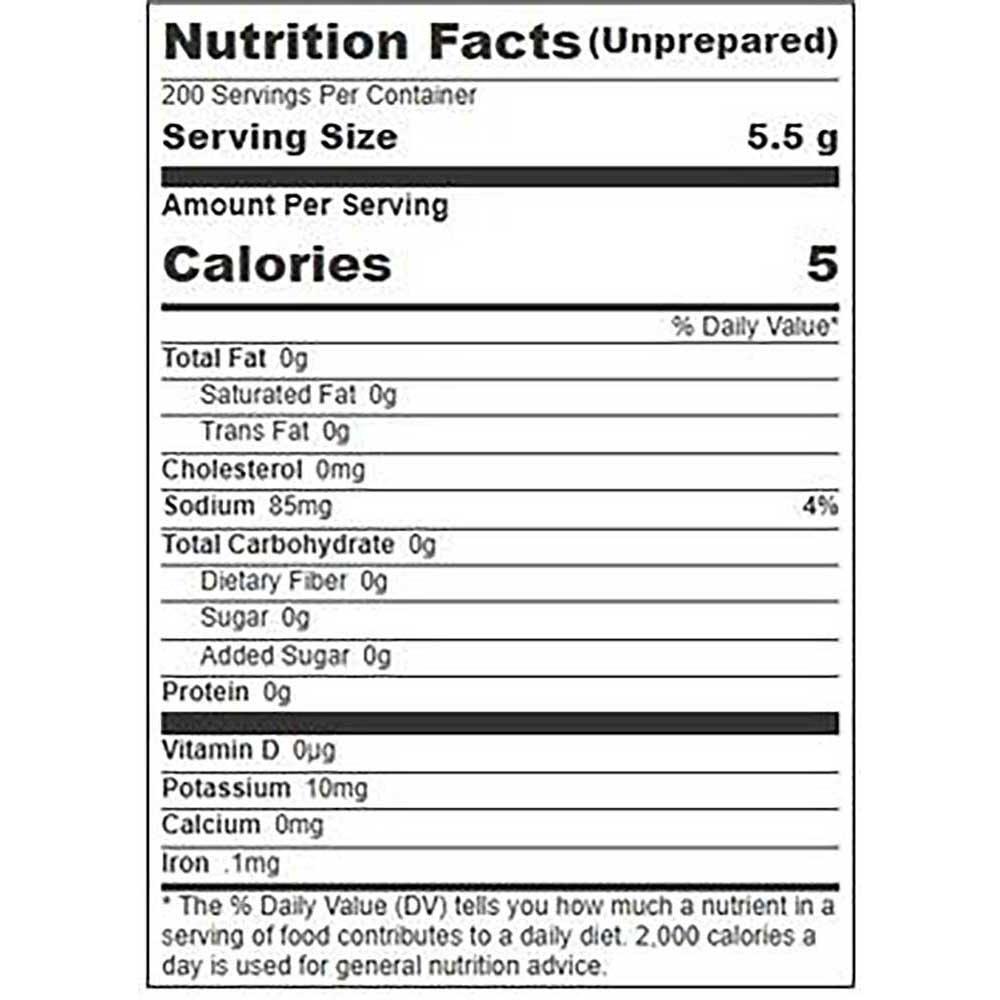 Nutrition Facts (Unprepared)

200 Servings Per Container

Serving Size 5.5 g

Amount Per Serving

Calories 5

% Daily Value*

Total Fat 0g

Saturated Fat 0g

Trans Fat 0g

Cholesterol 0mg

Sodium 85mg 4%

Total Carbohydrate 0g

Dietary Fiber 0g

Sugar 0g

Added Sugar 0g

Protein 0g

Vitamin D 0µg

Potassium 10mg

Calcium 0mg

Iron .1mg

* The % Daily Value (DV) tells you how much a nutrient in a serving of food contributes to a daily diet. 2,000 calories a day is used for general nutrition advice.